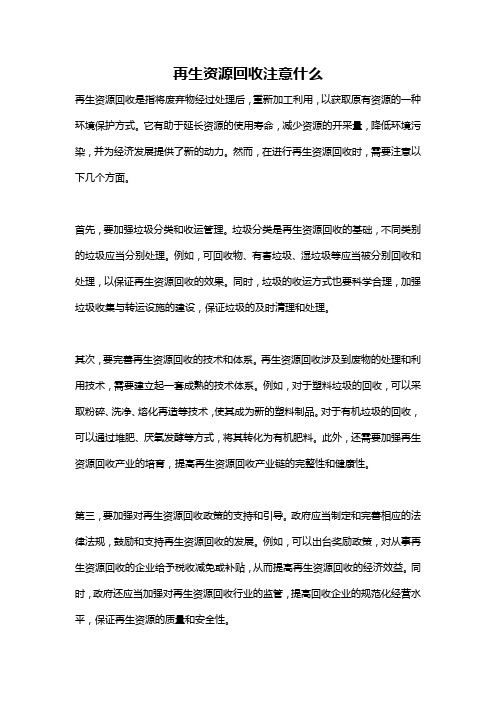 再生资源回收注意什么

再生资源回收是指将废弃物经过处理后，重新加工利用，以获取原有资源的一种环境保护方式。它有助于延长资源的使用寿命，减少资源的开采量，降低环境污染，并为经济发展提供了新的动力。然而，在进行再生资源回收时，需要注意以下几个方面。

首先，要加强垃圾分类和收运管理。垃圾分类是再生资源回收的基础，不同类别的垃圾应当分别处理。例如，可回收物、有害垃圾、湿垃圾等应当被分别回收和处理，以保证再生资源回收的效果。同时，垃圾的收运方式也要科学合理，加强垃圾收集与转运设施的建设，保证垃圾的及时清理和处理。

其次，要完善再生资源回收的技术和体系。再生资源回收涉及到废物的处理和利用技术，需要建立起一套成熟的技术体系。例如，对于塑料垃圾的回收，可以采取粉碎、洗净、熔化再造等技术，使其成为新的塑料制品。对于有机垃圾的回收，可以通过堆肥、厌氧发酵等方式，将其转化为有机肥料。此外，还需要加强再生资源回收产业的培育，提高再生资源回收产业链的完整性和健康性。

第三，要加强对再生资源回收政策的支持和引导。政府应当制定和完善相应的法律法规，鼓励和支持再生资源回收的发展。例如，可以出台奖励政策，对从事再生资源回收的企业给予税收减免或补贴，从而提高再生资源回收的经济效益。同时，政府还应当加强对再生资源回收行业的监管，提高回收企业的规范化经营水平，保证再生资源的质量和安全性。